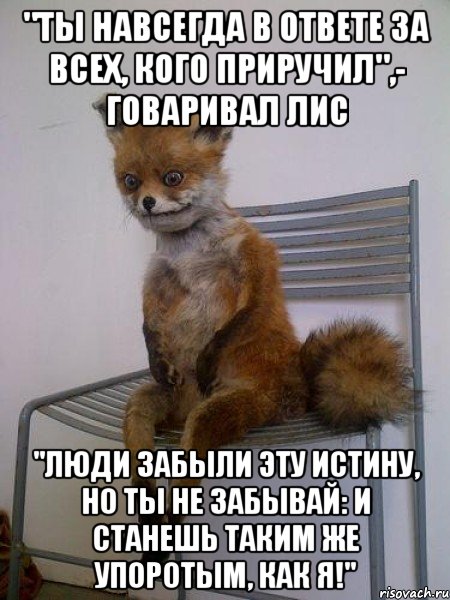 "ТЫ НАВСЕГДА В ОТВЕТЕ ЗА ВСЕХ, КОГО ПРИРУЧИЛ",- ГОВАРИВАЛ ЛИС

"ЛЮДИ ЗАБЫЛИ ЭТУ ИСТИНУ, НО ТЫ НЕ ЗАБЫВАЙ: И СТАНЕШЬ ТАКИМ ЖЕ УПОРОТЫМ, КАК Я!"

risovach.ru